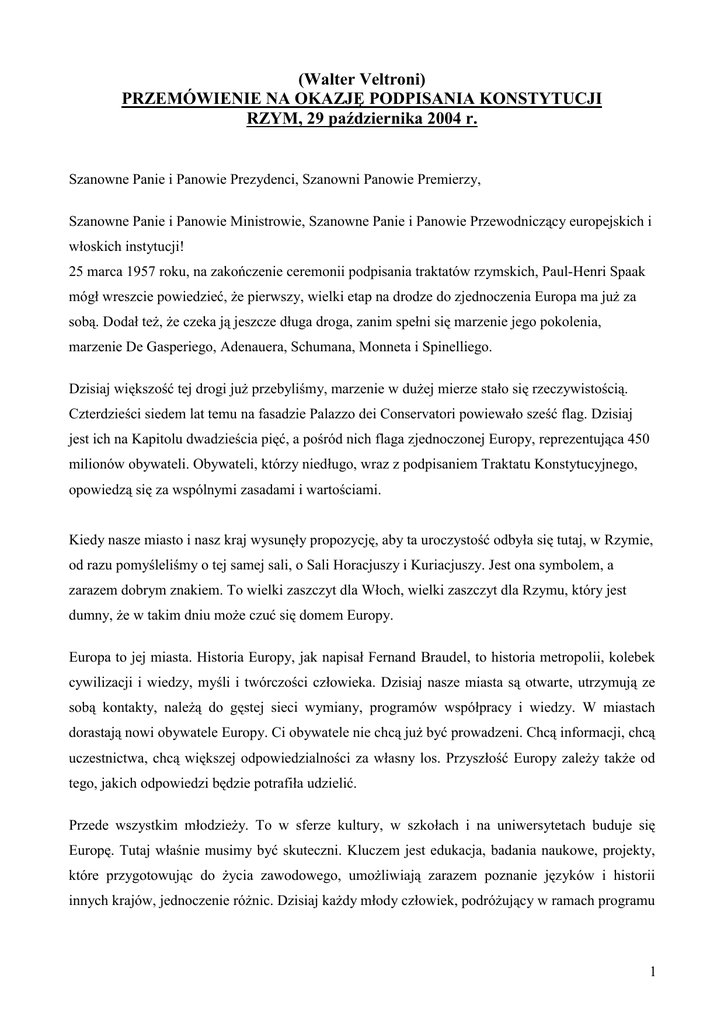 (Walter Veltroni)
PRZEMÓWIENIE NA OKAZJĘ PODPISANIA KONSTYTUCJI
RZYM, 29 października 2004 r.

Szanowne Panie i Panowie Prezydenci, Szanowni Panowie Premierzy,

Szanowne Panie i Panowie Ministrowie, Szanowne Panie i Panowie Przewodniczący europejskich i włoskich instytucji!
25 marca 1957 roku, na zakończenie ceremonii podpisania traktatów rzymskich, Paul-Henri Spaak mógł wreszcie powiedzieć, że pierwszy, wielki etap na drodze do zjednoczenia Europa ma już za sobą. Dodał też, że czeka ją jeszcze długa droga, zanim spełni się marzenie jego pokolenia, marzenie De Gasperiego, Adenauera, Schumana, Monneta i Spinelliego.

Dzisiaj większość tej drogi już przebyliśmy, marzenie w dużej mierze stało się rzeczywistością. Czterdzieści siedem lat temu na fasadzie Palazzo dei Conservatori powiewało sześć flag. Dzisiaj jest ich na Kapitolu dwadzieścia pięć, a pośród nich flaga zjednoczonej Europy, reprezentująca 450 milionów obywateli. Obywateli, którzy niedługo, wraz z podpisaniem Traktatu Konstytucyjnego, opowiedzą się za wspólnymi zasadami i wartościami.

Kiedy nasze miasto i nasz kraj wysunęły propozycję, aby ta uroczystość odbyła się tutaj, w Rzymie, od razu pomyśleliśmy o tej samej sali, o Sali Horacjuszy i Kuriacjuszy. Jest ona symbolem, a zarazem dobrym znakiem. To wielki zaszczyt dla Włoch, wielki zaszczyt dla Rzymu, który jest dumny, że w takim dniu może czuć się domem Europy.

Europa to jej miasta. Historia Europy, jak napisał Fernand Braudel, to historia metropolii, kolebek cywilizacji i wiedzy, myśli i twórczości człowieka. Dzisiaj nasze miasta są otwarte, utrzymują ze sobą kontakty, należą do gęstej sieci wymiany, programów współpracy i wiedzy. W miastach dorastają nowi obywatele Europy. Ci obywatele nie chcą już być prowadzeni. Chcą informacji, chcą uczestnictwa, chcą większej odpowiedzialności za własny los. Przyszłość Europy zależy także od tego, jakich odpowiedzi będzie potrafiła udzielić.

Przede wszystkim młodzieży. To w sferze kultury, w szkołach i na uniwersytetach buduje się Europę. Tutaj właśnie musimy być skuteczni. Kluczem jest edukacja, badania naukowe, projekty, które przygotowując do życia zawodowego, umożliwiają zarazem poznanie języków i historii innych krajów, jednoczenie różnic. Dzisiaj każdy młody człowiek, podróżujący w ramach programu

1